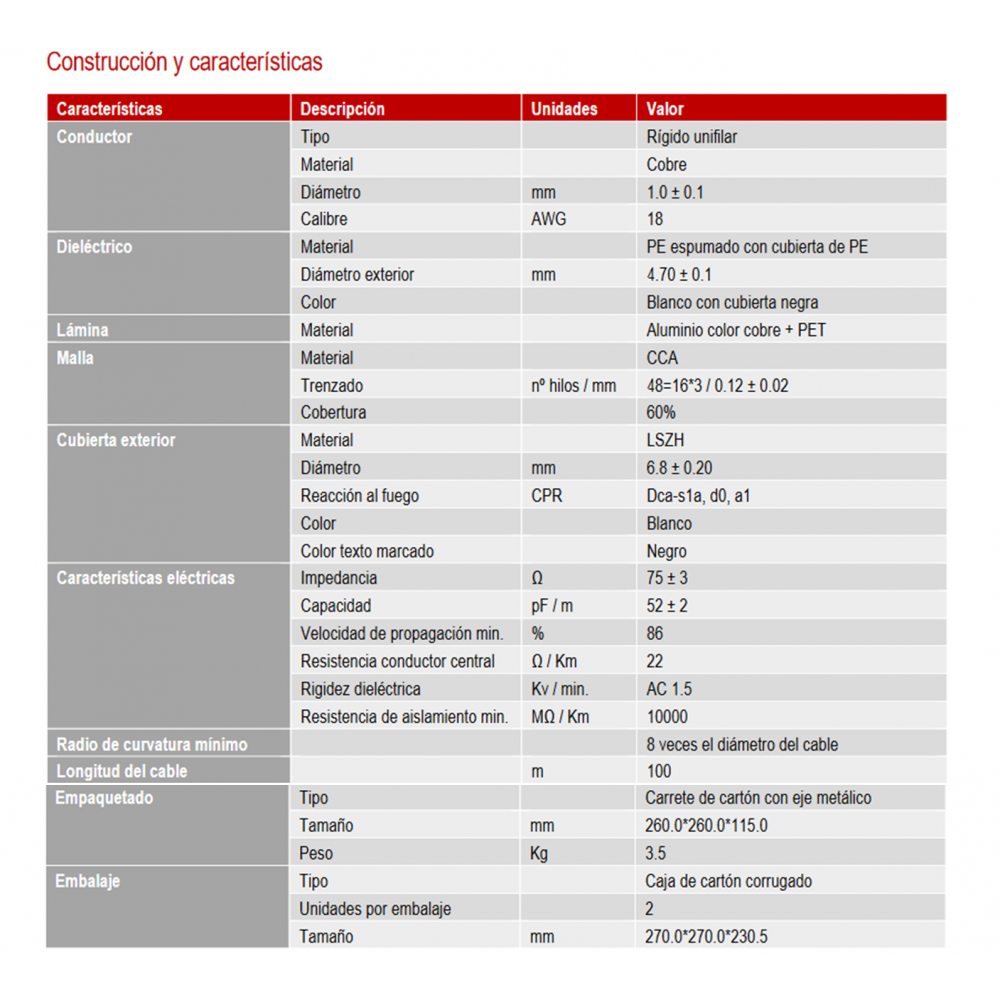 Construcción y características

| Características | Descripción | Unidades | Valor |
|---|---|---|---|
| Conductor | Tipo | | Rígido unifilar |
| | Material | | Cobre |
| | Diámetro | mm | 1.0 ± 0.1 |
| | Calibre | AWG | 18 |
| Dieléctrico | Material | | PE espumado con cubierta de PE |
| | Diámetro exterior | mm | 4.70 ± 0.1 |
| | Color | | Blanco con cubierta negra |
| Lámina | Material | | Aluminio color cobre + PET |
| Malla | Material | | CCA |
| | Trenzado | nº hilos / mm | 48=16*3 / 0.12 ± 0.02 |
| | Cobertura | | 60% |
| Cubierta exterior | Material | | LSZH |
| | Diámetro | mm | 6.8 ± 0.20 |
| | Reacción al fuego | CPR | Dca-s1a, d0, a1 |
| | Color | | Blanco |
| | Color texto marcado | | Negro |
| Características eléctricas | Impedancia | Ω | 75 ± 3 |
| | Capacidad | pF / m | 52 ± 2 |
| | Velocidad de propagación min. | % | 86 |
| | Resistencia conductor central | Ω / Km | 22 |
| | Rigidez dieléctrica | Kv / min. | AC 1.5 |
| | Resistencia de aislamiento min. | MΩ / Km | 10000 |
| Radio de curvatura mínimo | | | 8 veces el diámetro del cable |
| Longitud del cable | | m | 100 |
| Empaquetado | Tipo | | Carrete de cartón con eje metálico |
| | Tamaño | mm | 260.0*260.0*115.0 |
| | Peso | Kg | 3.5 |
| Embalaje | Tipo | | Caja de cartón corrugado |
| | Unidades por embalaje | | 2 |
| | Tamaño | mm | 270.0*270.0*230.5 |